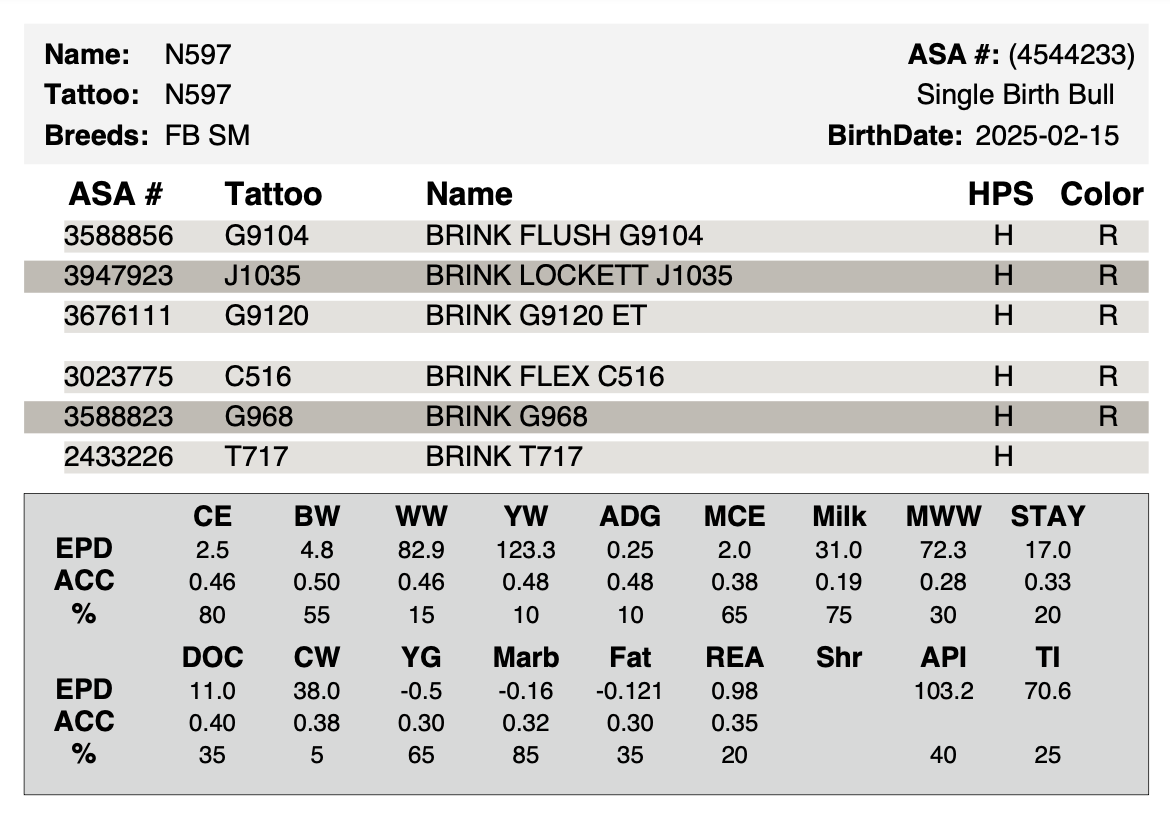 Name: N597
Tattoo: N597
Breeds: FB SM

ASA #: (4544233)
Single Birth Bull
BirthDate: 2025-02-15

| ASA # | Tattoo | Name | HPS | Color |
|---|---|---|---|---|
| 3588856 | G9104 | BRINK FLUSH G9104 | H | R |
| 3947923 | J1035 | BRINK LOCKETT J1035 | H | R |
| 3676111 | G9120 | BRINK G9120 ET | H | R |
| 3023775 | C516 | BRINK FLEX C516 | H | R |
| 3588823 | G968 | BRINK G968 | H | R |
| 2433226 | T717 | BRINK T717 | H | |

| | CE | BW | WW | YW | ADG | MCE | Milk | MWW | STAY |
|---|---|---|---|---|---|---|---|---|---|
| EPD | 2.5 | 4.8 | 82.9 | 123.3 | 0.25 | 2.0 | 31.0 | 72.3 | 17.0 |
| ACC | 0.46 | 0.50 | 0.46 | 0.48 | 0.48 | 0.38 | 0.19 | 0.28 | 0.33 |
| % | 80 | 55 | 15 | 10 | 10 | 65 | 75 | 30 | 20 |

| | DOC | CW | YG | Marb | Fat | REA | Shr | API | TI |
|---|---|---|---|---|---|---|---|---|---|
| EPD | 11.0 | 38.0 | -0.5 | -0.16 | -0.121 | 0.98 | | 103.2 | 70.6 |
| ACC | 0.40 | 0.38 | 0.30 | 0.32 | 0.30 | 0.35 | | | |
| % | 35 | 5 | 65 | 85 | 35 | 20 | | 40 | 25 |